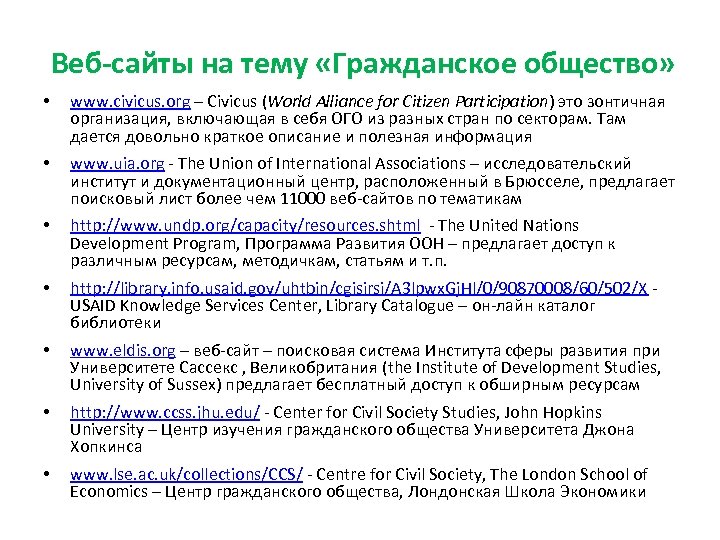 Веб-сайты на тему «Гражданское общество»

• www.civicus.org – Civicus (World Alliance for Citizen Participation) это зонтичная организация, включающая в себя ОГО из разных стран по секторам. Там дается довольно краткое описание и полезная информация

• www.uia.org - The Union of International Associations – исследовательский институт и документационный центр, расположенный в Брюсселе, предлагает поисковый лист более чем 11000 веб-сайтов по тематикам

• http://www.undp.org/capacity/resources.shtml - The United Nations Development Program, Программа Развития ООН – предлагает доступ к различным ресурсам, методичкам, статьям и т.п.

• http://library.info.usaid.gov/uhtbin/cgisirsi/A3lpwxGjHl/0/90870008/60/502/X - USAID Knowledge Services Center, Library Catalogue – он-лайн каталог библиотеки

• www.eldis.org – веб-сайт – поисковая система Института сферы развития при Университете Сассекс , Великобритания (the Institute of Development Studies, University of Sussex) предлагает бесплатный доступ к обширным ресурсам

• http://www.ccss.jhu.edu/ - Center for Civil Society Studies, John Hopkins University – Центр изучения гражданского общества Университета Джона Хопкинса

• www.lse.ac.uk/collections/CCS/ - Centre for Civil Society, The London School of Economics – Центр гражданского общества, Лондонская Школа Экономики